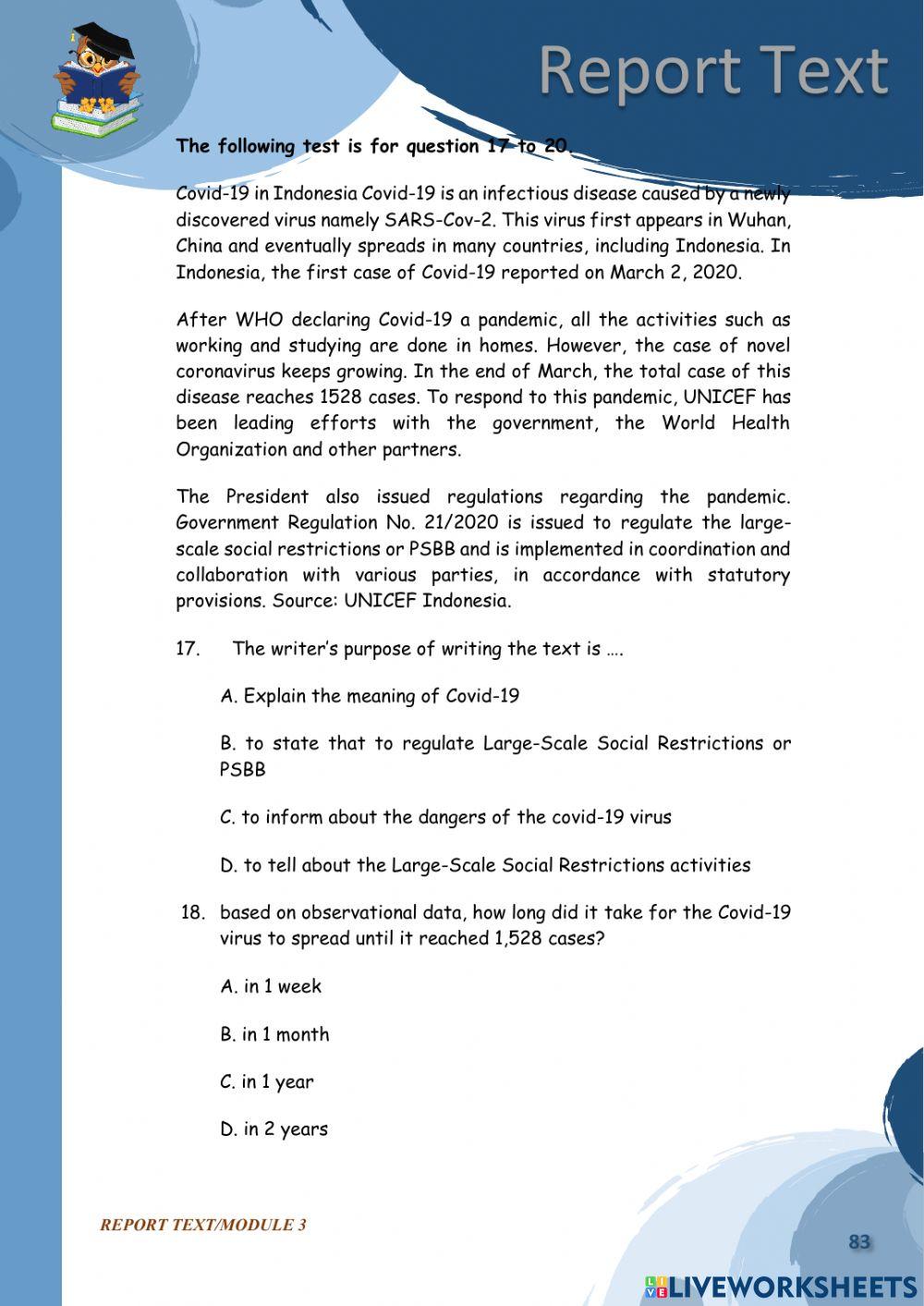 Report Text

The following test is for question 17 to 20.

Covid-19 in Indonesia Covid-19 is an infectious disease caused by a newly discovered virus namely SARS-Cov-2. This virus first appears in Wuhan, China and eventually spreads in many countries, including Indonesia. In Indonesia, the first case of Covid-19 reported on March 2, 2020.

After WHO declaring Covid-19 a pandemic, all the activities such as working and studying are done in homes. However, the case of novel coronavirus keeps growing. In the end of March, the total case of this disease reaches 1528 cases. To respond to this pandemic, UNICEF has been leading efforts with the government, the World Health Organization and other partners.

The President also issued regulations regarding the pandemic. Government Regulation No. 21/2020 is issued to regulate the large-scale social restrictions or PSBB and is implemented in coordination and collaboration with various parties, in accordance with statutory provisions. Source: UNICEF Indonesia.

17. The writer's purpose of writing the text is ….

A. Explain the meaning of Covid-19

B. to state that to regulate Large-Scale Social Restrictions or PSBB

C. to inform about the dangers of the covid-19 virus

D. to tell about the Large-Scale Social Restrictions activities

18. based on observational data, how long did it take for the Covid-19 virus to spread until it reached 1,528 cases?

A. in 1 week

B. in 1 month

C. in 1 year

D. in 2 years

REPORT TEXT/MODULE 3

83

LIVEWORKSHEETS